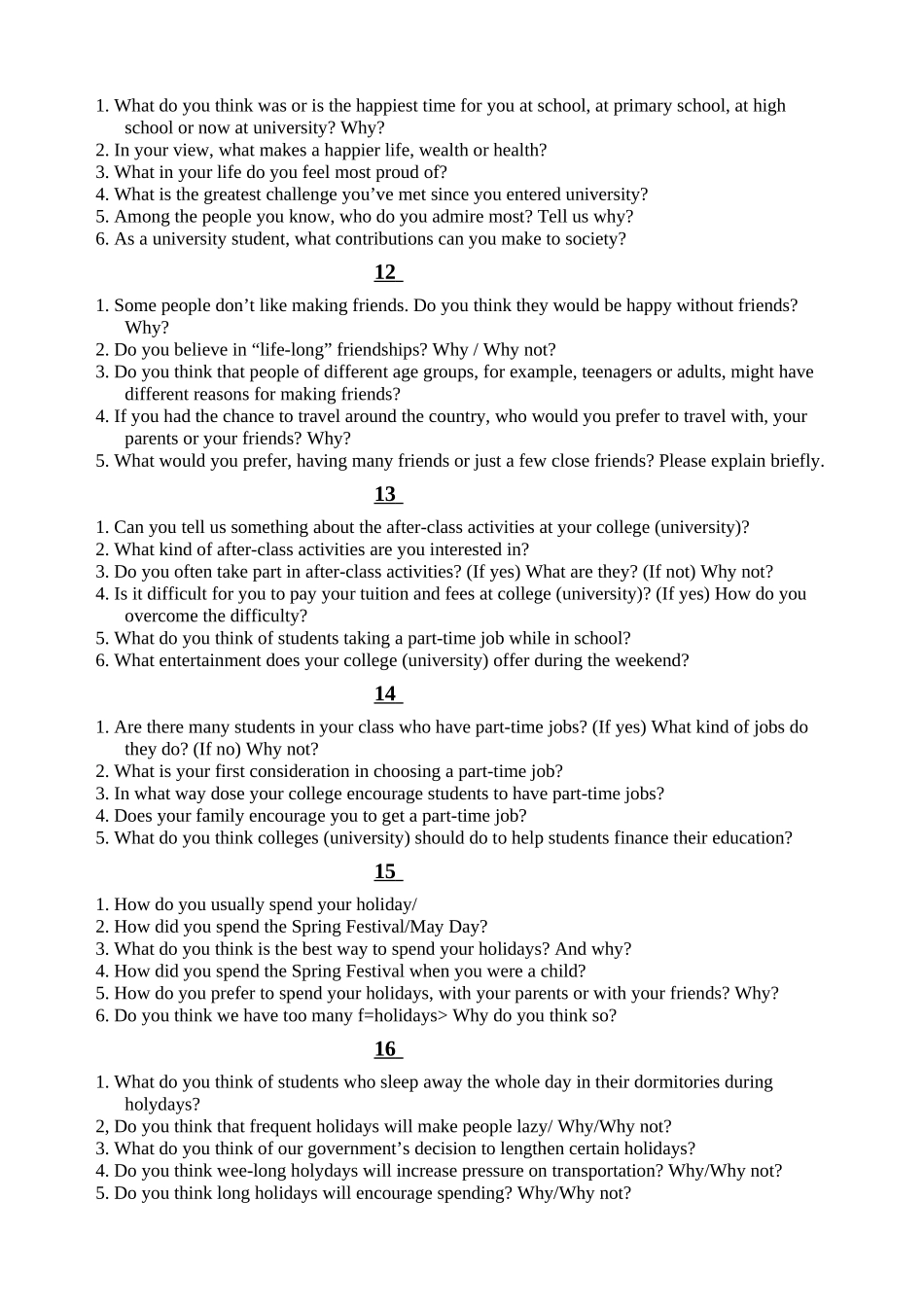 1. What do you think was or is the happiest time for you at school, at primary school, at high school or now at university? Why?
2. In your view, what makes a happier life, wealth or health?
3. What in your life do you feel most proud of?
4. What is the greatest challenge you’ve met since you entered university?
5. Among the people you know, who do you admire most? Tell us why?
6. As a university student, what contributions can you make to society?

12

1. Some people don’t like making friends. Do you think they would be happy without friends? Why?
2. Do you believe in “life-long” friendships? Why / Why not?
3. Do you think that people of different age groups, for example, teenagers or adults, might have different reasons for making friends?
4. If you had the chance to travel around the country, who would you prefer to travel with, your parents or your friends? Why?
5. What would you prefer, having many friends or just a few close friends? Please explain briefly.

13

1. Can you tell us something about the after-class activities at your college (university)?
2. What kind of after-class activities are you interested in?
3. Do you often take part in after-class activities? (If yes) What are they? (If not) Why not?
4. Is it difficult for you to pay your tuition and fees at college (university)? (If yes) How do you overcome the difficulty?
5. What do you think of students taking a part-time job while in school?
6. What entertainment does your college (university) offer during the weekend?

14

1. Are there many students in your class who have part-time jobs? (If yes) What kind of jobs do they do? (If no) Why not?
2. What is your first consideration in choosing a part-time job?
3. In what way dose your college encourage students to have part-time jobs?
4. Does your family encourage you to get a part-time job?
5. What do you think colleges (university) should do to help students finance their education?

15

1. How do you usually spend your holiday/
2. How did you spend the Spring Festival/May Day?
3. What do you think is the best way to spend your holidays? And why?
4. How did you spend the Spring Festival when you were a child?
5. How do you prefer to spend your holidays, with your parents or with your friends? Why?
6. Do you think we have too many f=holidays> Why do you think so?

16

1. What do you think of students who sleep away the whole day in their dormitories during holydays?
2, Do you think that frequent holidays will make people lazy/ Why/Why not?
3. What do you think of our government’s decision to lengthen certain holidays?
4. Do you think wee-long holydays will increase pressure on transportation? Why/Why not?
5. Do you think long holidays will encourage spending? Why/Why not?